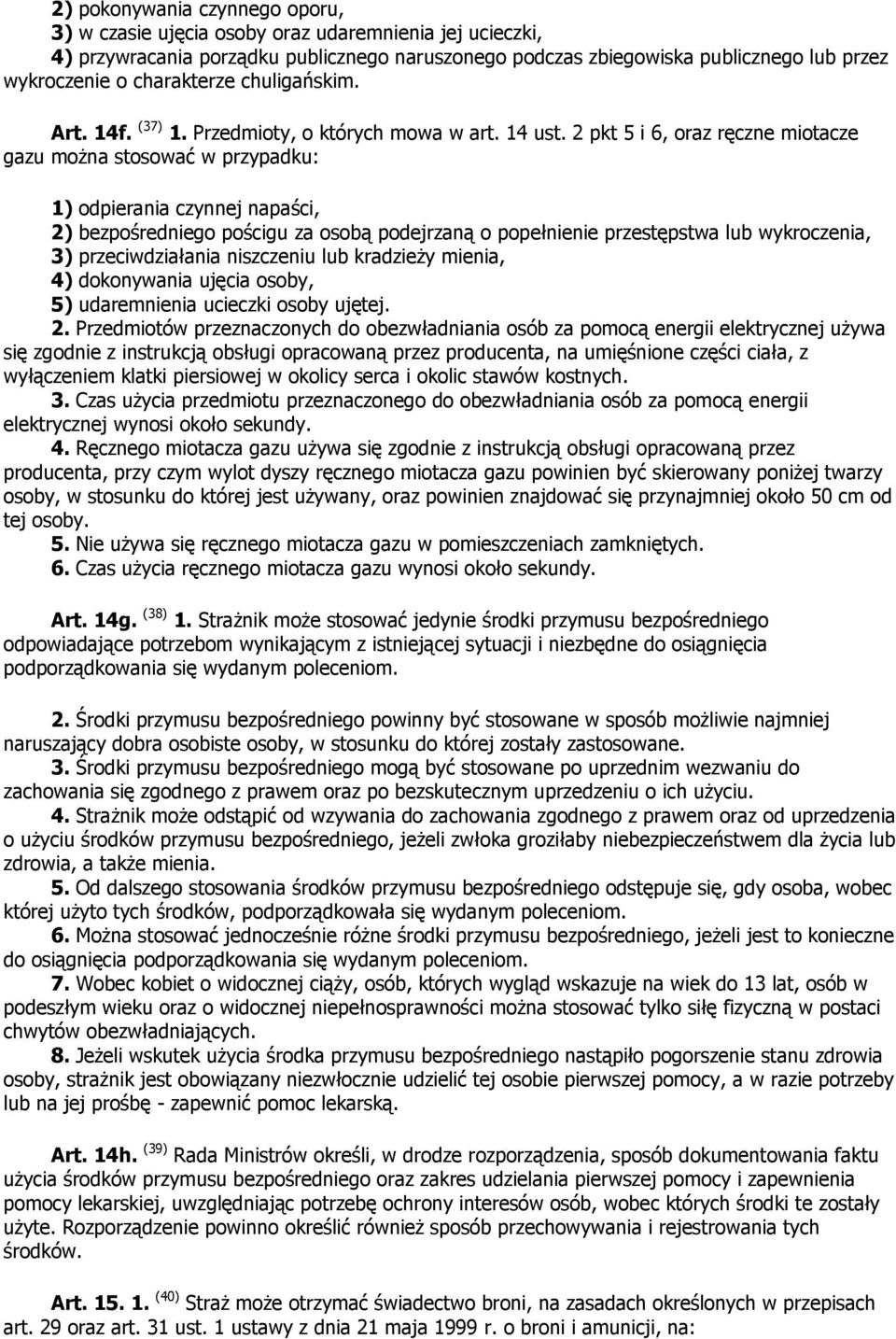 2) pokonywania czynnego oporu,
3) w czasie ujęcia osoby oraz udaremnienia jej ucieczki,
4) przywracania porządku publicznego naruszonego podczas zbiegowiska publicznego lub przez wykroczenie o charakterze chuligańskim.

Art. 14f. $^{(37)}$ 1. Przedmioty, o których mowa w art. 14 ust. 2 pkt 5 i 6, oraz ręczne miotacze gazu można stosować w przypadku:

1) odpierania czynnej napaści,
2) bezpośredniego pościgu za osobą podejrzaną o popełnienie przestępstwa lub wykroczenia,
3) przeciwdziałania niszczeniu lub kradzieży mienia,
4) dokonywania ujęcia osoby,
5) udaremnienia ucieczki osoby ujętej.
2. Przedmiotów przeznaczonych do obezwładniania osób za pomocą energii elektrycznej używa się zgodnie z instrukcją obsługi opracowaną przez producenta, na umięśnione części ciała, z wyłączeniem klatki piersiowej w okolicy serca i okolic stawów kostnych.
3. Czas użycia przedmiotu przeznaczonego do obezwładniania osób za pomocą energii elektrycznej wynosi około sekundy.
4. Ręcznego miotacza gazu używa się zgodnie z instrukcją obsługi opracowaną przez producenta, przy czym wylot dyszy ręcznego miotacza gazu powinien być skierowany poniżej twarzy osoby, w stosunku do której jest używany, oraz powinien znajdować się przynajmniej około 50 cm od tej osoby.
5. Nie używa się ręcznego miotacza gazu w pomieszczeniach zamkniętych.
6. Czas użycia ręcznego miotacza gazu wynosi około sekundy.

Art. 14g. $^{(38)}$ 1. Strażnik może stosować jedynie środki przymusu bezpośredniego odpowiadające potrzebom wynikającym z istniejącej sytuacji i niezbędne do osiągnięcia podporządkowania się wydanym poleceniom.

2. Środki przymusu bezpośredniego powinny być stosowane w sposób możliwie najmniej naruszający dobra osobiste osoby, w stosunku do której zostały zastosowane.
3. Środki przymusu bezpośredniego mogą być stosowane po uprzednim wezwaniu do zachowania się zgodnego z prawem oraz po bezskutecznym uprzedzeniu o ich użyciu.
4. Strażnik może odstąpić od wzywania do zachowania zgodnego z prawem oraz od uprzedzenia o użyciu środków przymusu bezpośredniego, jeżeli zwłoka groziłaby niebezpieczeństwem dla życia lub zdrowia, a także mienia.
5. Od dalszego stosowania środków przymusu bezpośredniego odstępuje się, gdy osoba, wobec której użyto tych środków, podporządkowała się wydanym poleceniom.
6. Można stosować jednocześnie różne środki przymusu bezpośredniego, jeżeli jest to konieczne do osiągnięcia podporządkowania się wydanym poleceniom.
7. Wobec kobiet o widocznej ciąży, osób, których wygląd wskazuje na wiek do 13 lat, osób w podeszłym wieku oraz o widocznej niepełnosprawności można stosować tylko siłę fizyczną w postaci chwytów obezwładniających.
8. Jeżeli wskutek użycia środka przymusu bezpośredniego nastąpiło pogorszenie stanu zdrowia osoby, strażnik jest obowiązany niezwłocznie udzielić tej osobie pierwszej pomocy, a w razie potrzeby lub na jej prośbę - zapewnić pomoc lekarską.

Art. 14h. $^{(39)}$ Rada Ministrów określi, w drodze rozporządzenia, sposób dokumentowania faktu użycia środków przymusu bezpośredniego oraz zakres udzielania pierwszej pomocy i zapewnienia pomocy lekarskiej, uwzględniając potrzebę ochrony interesów osób, wobec których środki te zostały użyte. Rozporządzenie powinno określić również sposób przechowywania i rejestrowania tych środków.

Art. 15. 1. $^{(40)}$ Straż może otrzymać świadectwo broni, na zasadach określonych w przepisach art. 29 oraz art. 31 ust. 1 ustawy z dnia 21 maja 1999 r. o broni i amunicji, na: